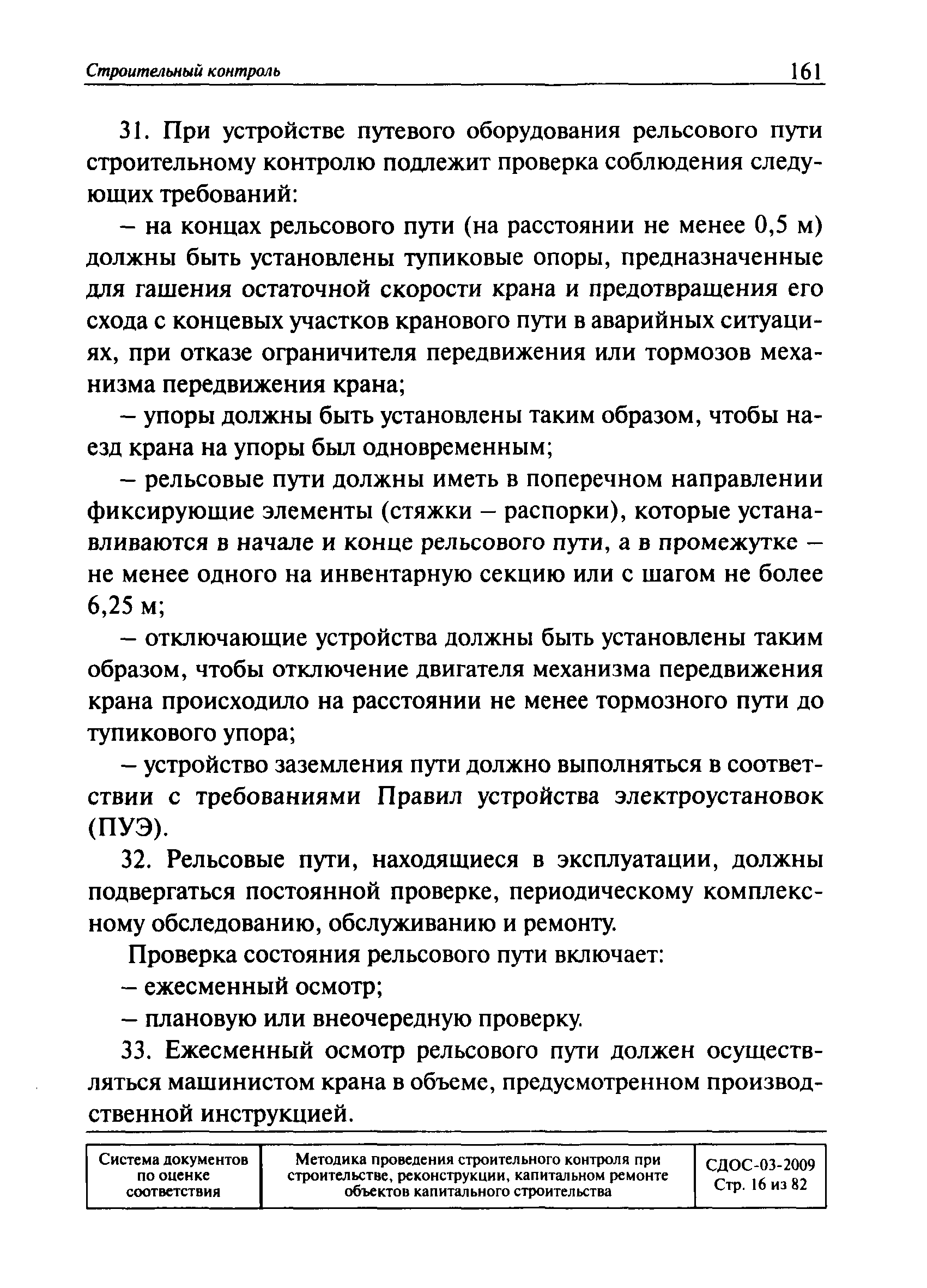 Строительный контроль 161

31. При устройстве путевого оборудования рельсового пути строительному контролю подлежит проверка соблюдения следующих требований:

– на концах рельсового пути (на расстоянии не менее 0,5 м) должны быть установлены тупиковые опоры, предназначенные для гашения остаточной скорости крана и предотвращения его схода с концевых участков кранового пути в аварийных ситуациях, при отказе ограничителя передвижения или тормозов механизма передвижения крана;

– упоры должны быть установлены таким образом, чтобы наезд крана на упоры был одновременным;

– рельсовые пути должны иметь в поперечном направлении фиксирующие элементы (стяжки – распорки), которые устанавливаются в начале и конце рельсового пути, а в промежутке – не менее одного на инвентарную секцию или с шагом не более 6,25 м;

– отключающие устройства должны быть установлены таким образом, чтобы отключение двигателя механизма передвижения крана происходило на расстоянии не менее тормозного пути до тупикового упора;

– устройство заземления пути должно выполняться в соответствии с требованиями Правил устройства электроустановок (ПУЭ).

32. Рельсовые пути, находящиеся в эксплуатации, должны подвергаться постоянной проверке, периодическому комплексному обследованию, обслуживанию и ремонту.

Проверка состояния рельсового пути включает:

– ежесменный осмотр;

– плановую или внеочередную проверку.

33. Ежесменный осмотр рельсового пути должен осуществляться машинистом крана в объеме, предусмотренном производственной инструкцией.

| Система документов по оценке соответствия | Методика проведения строительного контроля при строительстве, реконструкции, капитальном ремонте объектов капитального строительства | СДОС-03-2009 Стр. 16 из 82 |
|---|---|---|